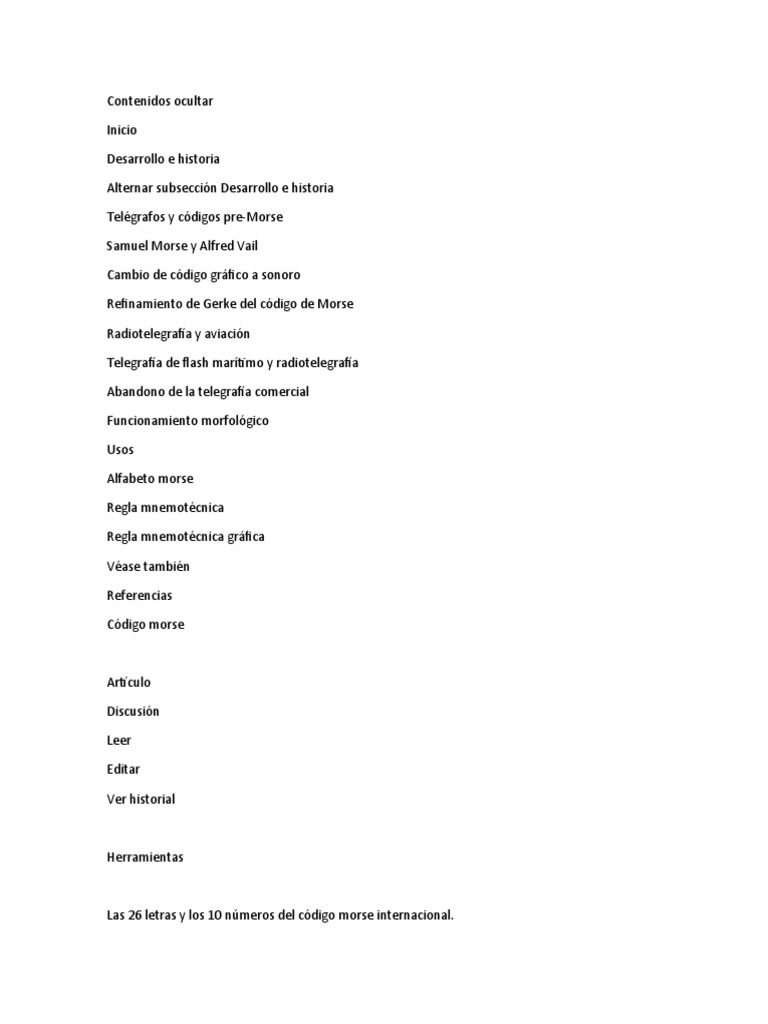 Contenidos ocultar

Inicio

Desarrollo e historia

Alternar subsección Desarrollo e historia

Telégrafos y códigos pre-Morse

Samuel Morse y Alfred Vail

Cambio de código gráfico a sonoro

Refinamiento de Gerke del código de Morse

Radiotelegrafía y aviación

Telegrafía de flash marítimo y radiotelegrafía

Abandono de la telegrafía comercial

Funcionamiento morfológico

Usos

Alfabeto morse

Regla mnemotécnica

Regla mnemotécnica gráfica

Véase también

Referencias

Código morse

Artículo

Discusión

Leer

Editar

Ver historial

Herramientas

Las 26 letras y los 10 números del código morse internacional.